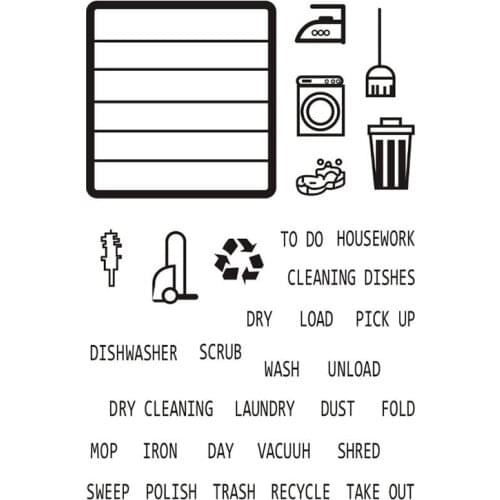 TO DO HOUSEWORK

CLEANING DISHES

DRY LOAD PICK UP

DISHWASHER SCRUB

WASH UNLOAD

DRY CLEANING LAUNDRY DUST FOLD

MOP IRON DAY VACUUH SHRED

SWEEP POLISH TRASH RECYCLE TAKE OUT